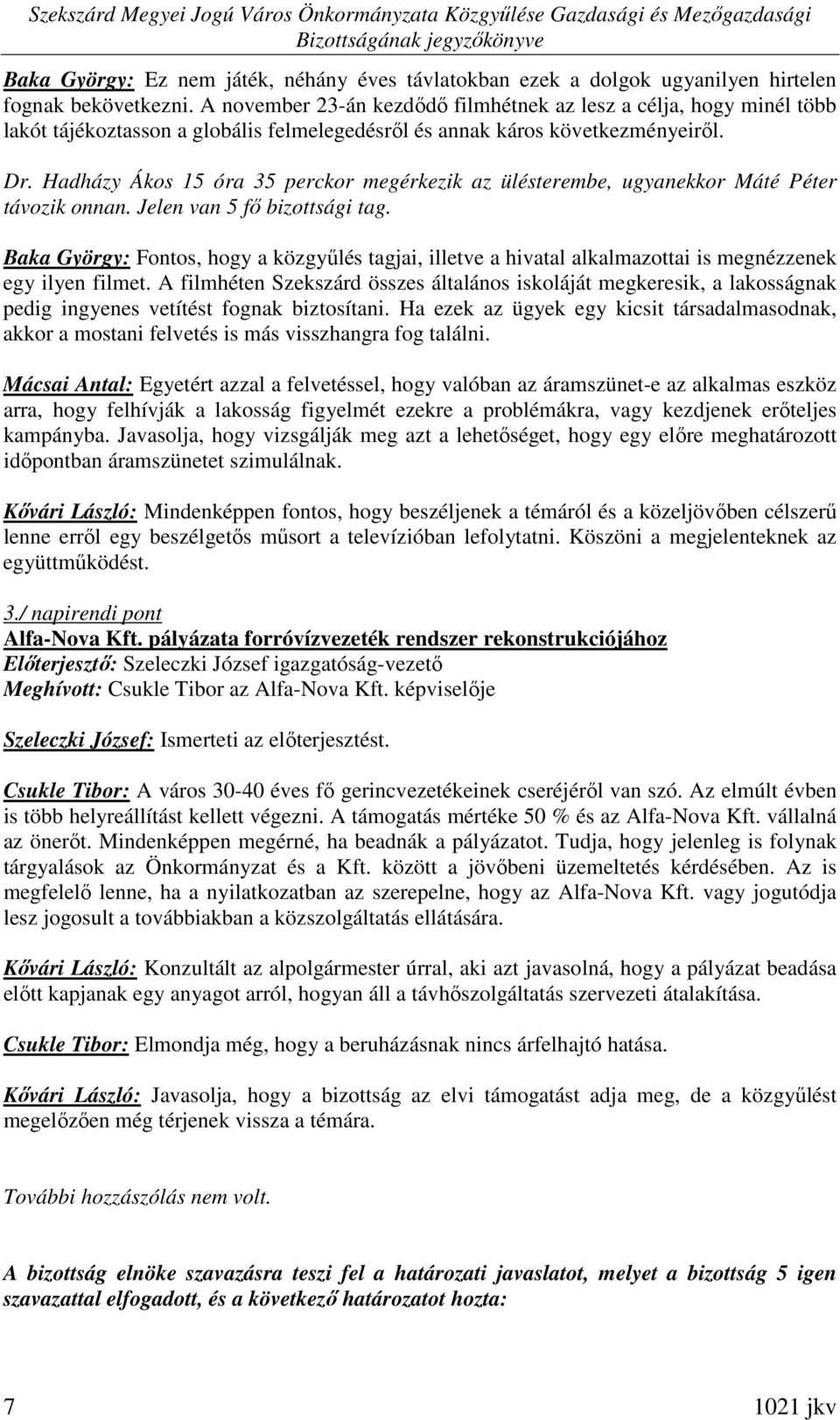 Szekszárd Megyei Jogú Város Önkormányzata Közgyűlése Gazdasági és Mezőgazdasági Bizottságának jegyzőkönyve

Baka György: Ez nem játék, néhány éves távlatokban ezek a dolgok ugyanilyen hirtelen fognak bekövetkezni. A november 23-án kezdődő filmhétnek az lesz a célja, hogy minél több lakót tájékoztasson a globális felmelegedésről és annak káros következményeiről.

Dr. Hadházy Ákos 15 óra 35 perckor megérkezik az ülésterembe, ugyanekkor Máté Péter távozik onnan. Jelen van 5 fő bizottsági tag.

Baka György: Fontos, hogy a közgyűlés tagjai, illetve a hivatal alkalmazottai is megnézzenek egy ilyen filmet. A filmhéten Szekszárd összes általános iskoláját megkeresik, a lakosságnak pedig ingyenes vetítést fognak biztosítani. Ha ezek az ügyek egy kicsit társadalmasodnak, akkor a mostani felvetés is más visszhangra fog találni.

Mácsai Antal: Egyetért azzal a felvetéssel, hogy valóban az áramszünet-e az alkalmas eszköz arra, hogy felhívják a lakosság figyelmét ezekre a problémákra, vagy kezdjenek erőteljes kampányba. Javasolja, hogy vizsgálják meg azt a lehetőséget, hogy egy előre meghatározott időpontban áramszünetet szimulálnak.

Kővári László: Mindenképpen fontos, hogy beszéljenek a témáról és a közeljövőben célszerű lenne erről egy beszélgetős műsort a televízióban lefolytatni. Köszöni a megjelenteknek az együttműködést.

3./ napirendi pont
Alfa-Nova Kft. pályázata forróvízvezeték rendszer rekonstrukciójához
Előterjesztő: Szeleczki József igazgatóság-vezető
Meghívott: Csukle Tibor az Alfa-Nova Kft. képviselője

Szeleczki József: Ismerteti az előterjesztést.

Csukle Tibor: A város 30-40 éves fő gerincvezetékeinek cseréjéről van szó. Az elmúlt évben is több helyreállítást kellett végezni. A támogatás mértéke 50 % és az Alfa-Nova Kft. vállalná az önerőt. Mindenképpen megérné, ha beadnák a pályázatot. Tudja, hogy jelenleg is folynak tárgyalások az Önkormányzat és a Kft. között a jövőbeni üzemeltetés kérdésében. Az is megfelelő lenne, ha a nyilatkozatban az szerepelne, hogy az Alfa-Nova Kft. vagy jogutódja lesz jogosult a továbbiakban a közszolgáltatás ellátására.

Kővári László: Konzultált az alpolgármester úrral, aki azt javasolná, hogy a pályázat beadása előtt kapjanak egy anyagot arról, hogyan áll a távhőszolgáltatás szervezeti átalakítása.

Csukle Tibor: Elmondja még, hogy a beruházásnak nincs árfelhajtó hatása.

Kővári László: Javasolja, hogy a bizottság az elvi támogatást adja meg, de a közgyűlést megelőzően még térjenek vissza a témára.

További hozzászólás nem volt.

A bizottság elnöke szavazásra teszi fel a határozati javaslatot, melyet a bizottság 5 igen szavazattal elfogadott, és a következő határozatot hozta:

7
1021 jkv